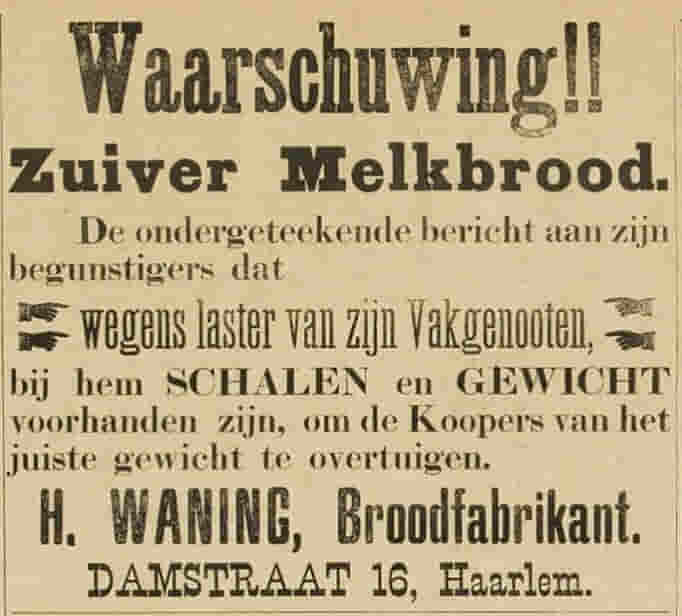 Waarschuwing!!

Zuiver Melkbrood.

De ondergeteekende bericht aan zijn begunstigers dat

wegens laster van zijn Vakgenooten,

bij hem SCHALEN en GEWICHT voorhanden zijn, om de Koopers van het juiste gewicht te overtuigen.

H. WANING, Broodfabrikant.

DAMSTRAAT 16, Haarlem.